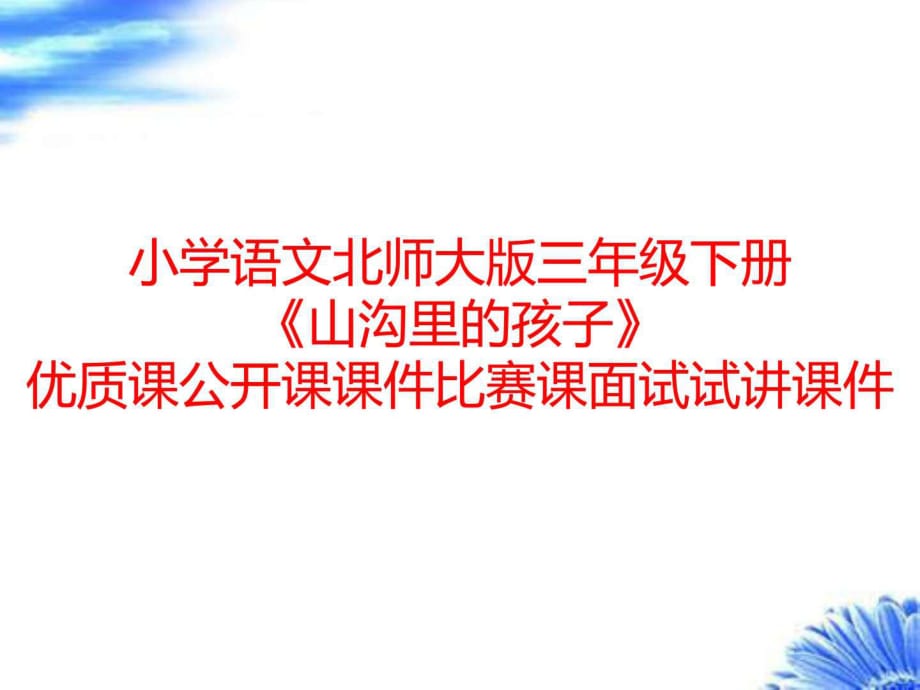 小学语文北师大版三年级下册
《山沟里的孩子》
优质课公开课课件比赛课面试试讲课件